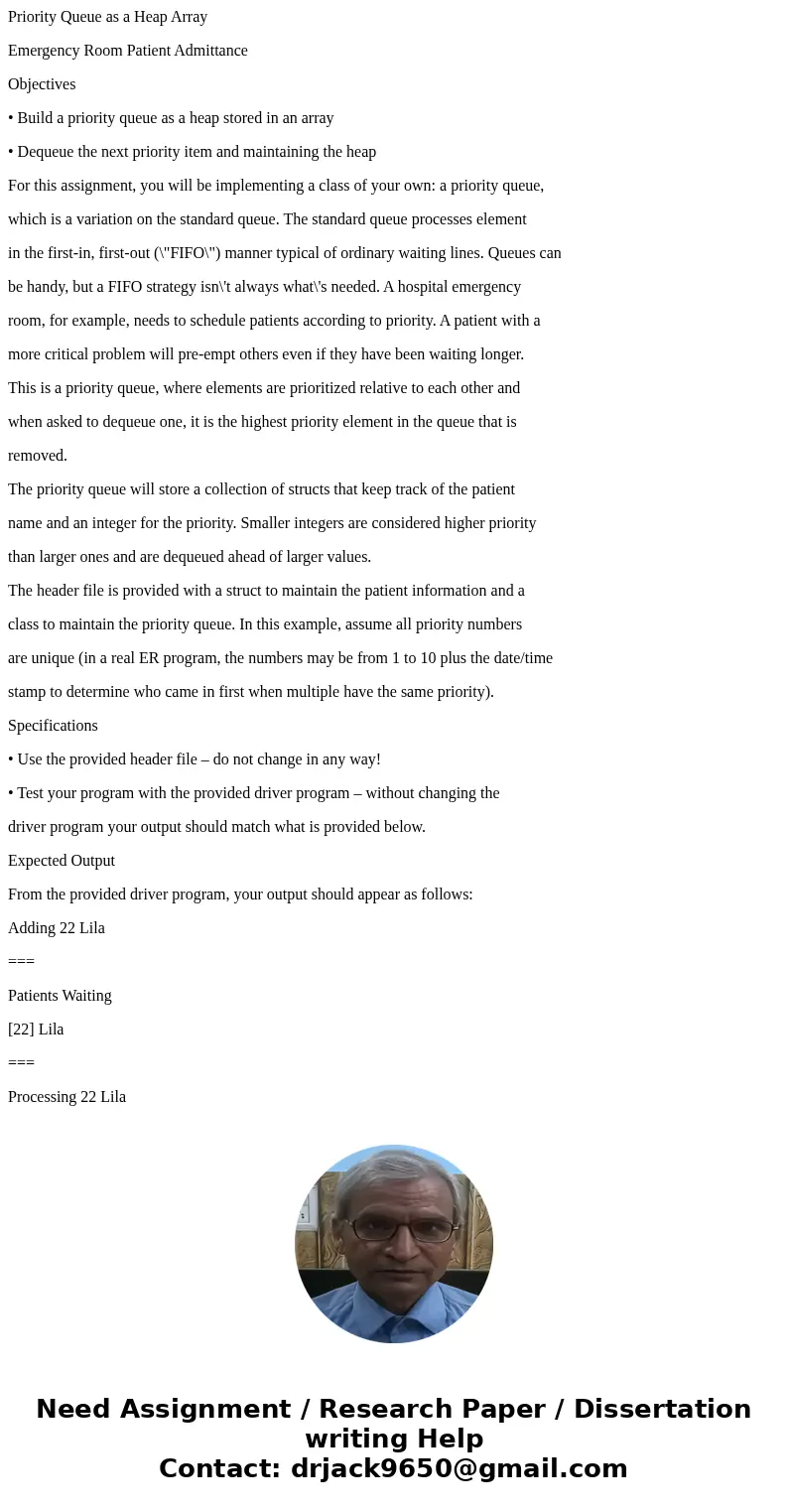 Priority Queue as a Heap Array

Emergency Room Patient Admittance

Objectives

• Build a priority queue as a heap stored in an array

• Dequeue the next priority item and maintaining the heap

For this assignment, you will be implementing a class of your own: a priority queue, which is a variation on the standard queue. The standard queue processes element in the first-in, first-out (\"FIFO\") manner typical of ordinary waiting lines. Queues can be handy, but a FIFO strategy isn\'t always what\'s needed. A hospital emergency room, for example, needs to schedule patients according to priority. A patient with a more critical problem will pre-empt others even if they have been waiting longer. This is a priority queue, where elements are prioritized relative to each other and when asked to dequeue one, it is the highest priority element in the queue that is removed.

The priority queue will store a collection of structs that keep track of the patient name and an integer for the priority. Smaller integers are considered higher priority than larger ones and are dequeued ahead of larger values.

The header file is provided with a struct to maintain the patient information and a class to maintain the priority queue. In this example, assume all priority numbers are unique (in a real ER program, the numbers may be from 1 to 10 plus the date/time stamp to determine who came in first when multiple have the same priority).

Specifications

• Use the provided header file – do not change in any way!

• Test your program with the provided driver program – without changing the driver program your output should match what is provided below.

Expected Output

From the provided driver program, your output should appear as follows:

Adding 22 Lila

===

Patients Waiting

[22] Lila

===

Processing 22 Lila

Need Assignment / Research Paper / Dissertation writing Help
Contact: drjack9650@gmail.com